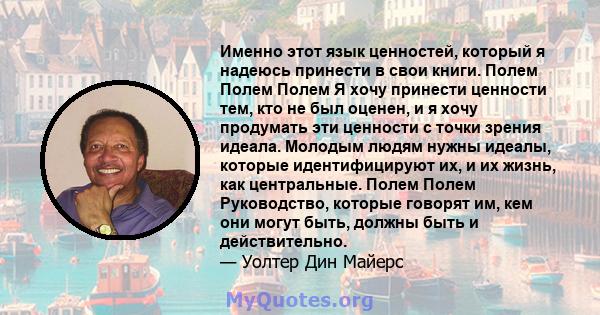 Именно этот язык ценностей, который я надеюсь принести в свои книги. Полем Полем Полем Я хочу принести ценности тем, кто не был оценен, и я хочу продумать эти ценности с точки зрения идеала. Молодым людям нужны идеалы, которые идентифицируют их, и их жизнь, как центральные. Полем Полем Руководство, которые говорят им, кем они могут быть, должны быть и действительно.
— Уолтер Дин Майерс

MyQuotes.org